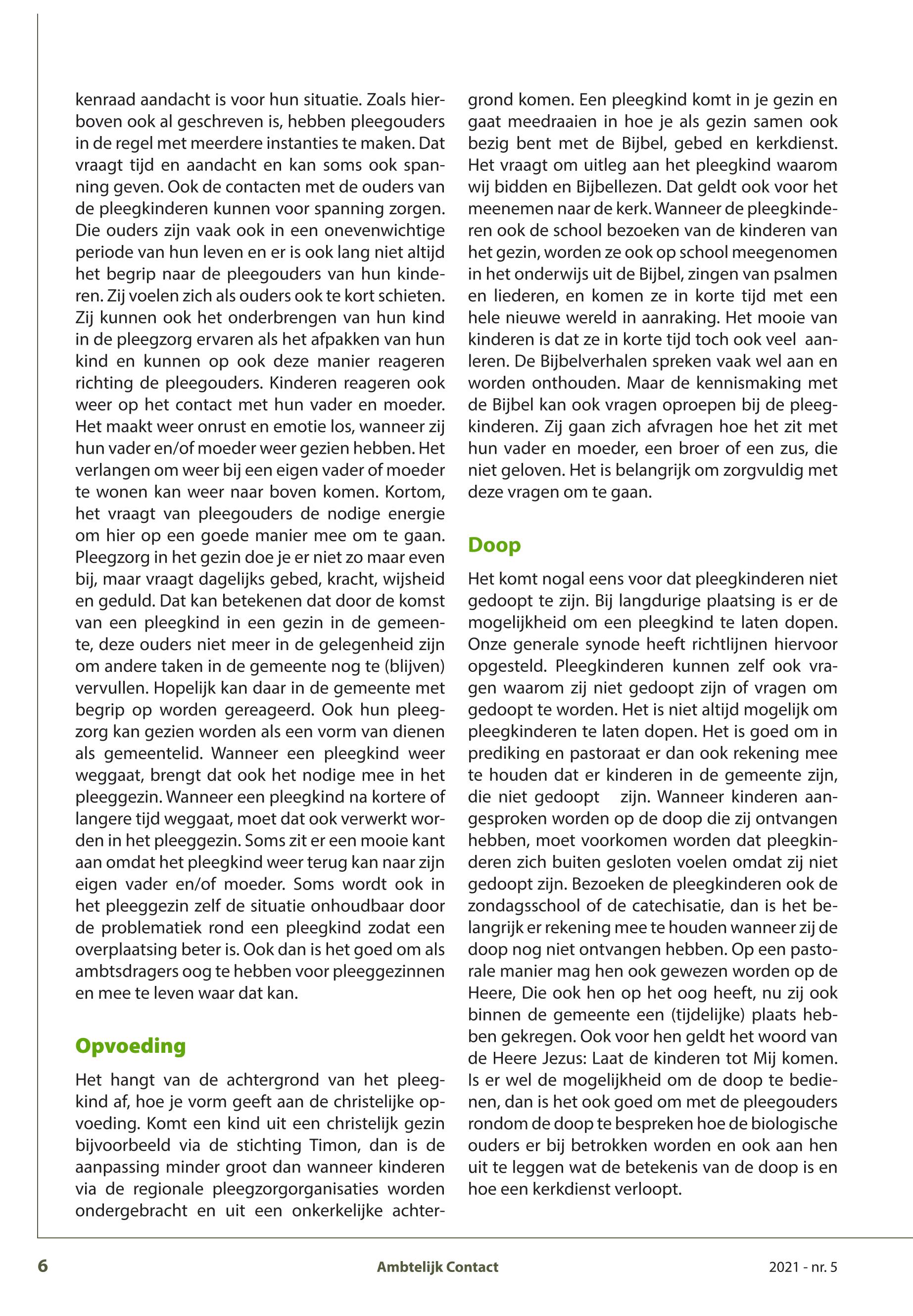 kenraad aandacht is voor hun situatie. Zoals hierboven ook al geschreven is, hebben pleegouders in de regel met meerdere instanties te maken. Dat vraagt tijd en aandacht en kan soms ook spanning geven. Ook de contacten met de ouders van de pleegkinderen kunnen voor spanning zorgen. Die ouders zijn vaak ook in een onevenwichtige periode van hun leven en er is ook lang niet altijd het begrip naar de pleegouders van hun kinderen. Zij voelen zich als ouders ook te kort schieten. Zij kunnen ook het onderbrengen van hun kind in de pleegzorg ervaren als het afpakken van hun kind en kunnen op ook deze manier reageren richting de pleegouders. Kinderen reageren ook weer op het contact met hun vader en moeder. Het maakt weer onrust en emotie los, wanneer zij hun vader en/of moeder weer gezien hebben. Het verlangen om weer bij een eigen vader of moeder te wonen kan weer naar boven komen. Kortom, het vraagt van pleegouders de nodige energie om hier op een goede manier mee om te gaan. Pleegzorg in het gezin doe je er niet zo maar even bij, maar vraagt dagelijks gebed, kracht, wijsheid en geduld. Dat kan betekenen dat door de komst van een pleegkind in een gezin in de gemeente, deze ouders niet meer in de gelegenheid zijn om andere taken in de gemeente nog te (blijven) vervullen. Hopelijk kan daar in de gemeente met begrip op worden gereageerd. Ook hun pleegzorg kan gezien worden als een vorm van dienen als gemeentelid. Wanneer een pleegkind weer weggaat, brengt dat ook het nodige mee in het pleeggezin. Wanneer een pleegkind na kortere of langere tijd weggaat, moet dat ook verwerkt worden in het pleeggezin. Soms zit er een mooie kant aan omdat het pleegkind weer terug kan naar zijn eigen vader en/of moeder. Soms wordt ook in het pleeggezin zelf de situatie onhoudbaar door de problematiek rond een pleegkind zodat een overplaatsing beter is. Ook dan is het goed om als ambtsdragers oog te hebben voor pleeggezinnen en mee te leven waar dat kan.

Opvoeding

Het hangt van de achtergrond van het pleegkind af, hoe je vorm geeft aan de christelijke opvoeding. Komt een kind uit een christelijk gezin bijvoorbeeld via de stichting Timon, dan is de aanpassing minder groot dan wanneer kinderen via de regionale pleegzorgorganisaties worden ondergebracht en uit een onkerkelijke achtergrond komen. Een pleegkind komt in je gezin en gaat meedraaien in hoe je als gezin samen ook bezig bent met de Bijbel, gebed en kerkdienst. Het vraagt om uitleg aan het pleegkind waarom wij bidden en Bijbellezen. Dat geldt ook voor het meenemen naar de kerk. Wanneer de pleegkinderen ook de school bezoeken van de kinderen van het gezin, worden ze ook op school meegenomen in het onderwijs uit de Bijbel, zingen van psalmen en liederen, en komen ze in korte tijd met een hele nieuwe wereld in aanraking. Het mooie van kinderen is dat ze in korte tijd toch ook veel aanleren. De Bijbelverhalen spreken vaak wel aan en worden onthouden. Maar de kennismaking met de Bijbel kan ook vragen oproepen bij de pleegkinderen. Zij gaan zich afvragen hoe het zit met hun vader en moeder, een broer of een zus, die niet geloven. Het is belangrijk om zorgvuldig met deze vragen om te gaan.

Doop

Het komt nogal eens voor dat pleegkinderen niet gedoopt te zijn. Bij langdurige plaatsing is er de mogelijkheid om een pleegkind te laten dopen. Onze generale synode heeft richtlijnen hiervoor opgesteld. Pleegkinderen kunnen zelf ook vragen waarom zij niet gedoopt zijn of vragen om gedoopt te worden. Het is niet altijd mogelijk om pleegkinderen te laten dopen. Het is goed om in prediking en pastoraat er dan ook rekening mee te houden dat er kinderen in de gemeente zijn, die niet gedoopt zijn. Wanneer kinderen aangesproken worden op de doop die zij ontvangen hebben, moet voorkomen worden dat pleegkinderen zich buiten gesloten voelen omdat zij niet gedoopt zijn. Bezoeken de pleegkinderen ook de zondagsschool of de catechisatie, dan is het belangrijk er rekening mee te houden wanneer zij de doop nog niet ontvangen hebben. Op een pastorale manier mag hen ook gewezen worden op de Heere, Die ook hen op het oog heeft, nu zij ook binnen de gemeente een (tijdelijke) plaats hebben gekregen. Ook voor hen geldt het woord van de Heere Jezus: Laat de kinderen tot Mij komen. Is er wel de mogelijkheid om de doop te bedienen, dan is het ook goed om met de pleegouders rondom de doop te bespreken hoe de biologische ouders er bij betrokken worden en ook aan hen uit te leggen wat de betekenis van de doop is en hoe een kerkdienst verloopt.

6 Ambtelijk Contact 2021 - nr. 5